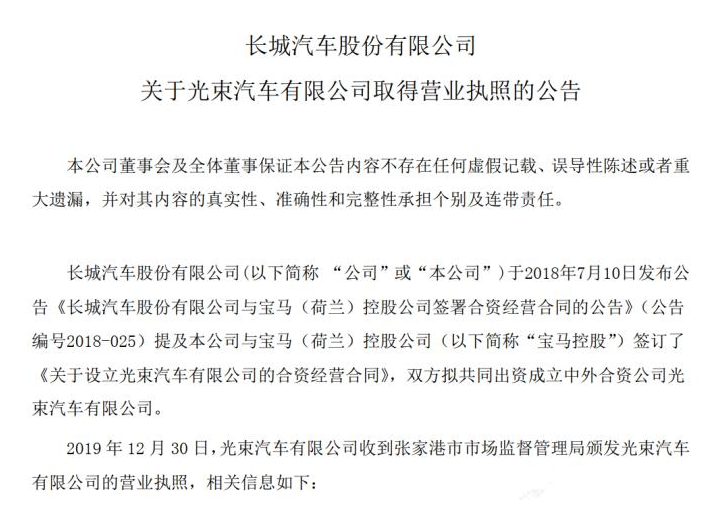 长城汽车股份有限公司
关于光束汽车有限公司取得营业执照的公告

本公司董事会及全体董事保证本公告内容不存在任何虚假记载、误导性陈述或者重大遗漏，并对其内容的真实性、准确性和完整性承担个别及连带责任。

长城汽车股份有限公司(以下简称 “公司”或“本公司”）于2018年7月10日发布公告《长城汽车股份有限公司与宝马（荷兰）控股公司签署合资经营合同的公告》（公告编号2018-025）提及本公司与宝马（荷兰）控股公司（以下简称“宝马控股”）签订了《关于设立光束汽车有限公司的合资经营合同》，双方拟共同出资成立中外合资公司光束汽车有限公司。

2019 年 12 月 30 日，光束汽车有限公司收到张家港市市场监督管理局颁发光束汽车有限公司的营业执照，相关信息如下：